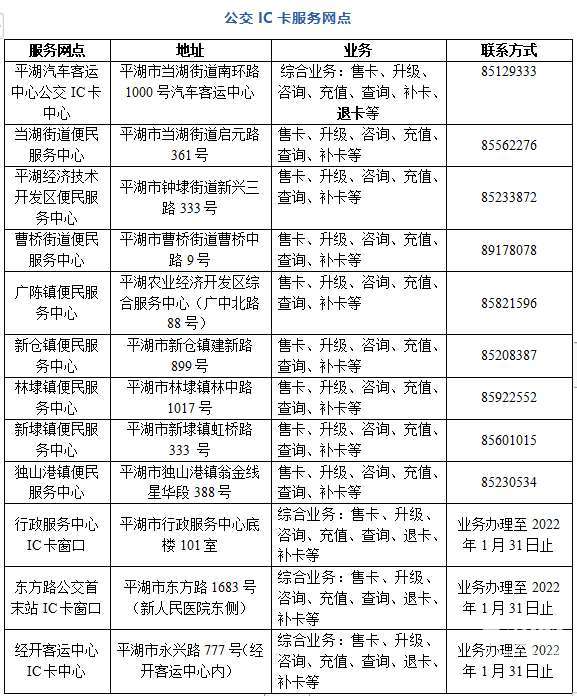 公交 IC 卡服务网点

| 服务网点 | 地址 | 业务 | 联系方式 |
|---|---|---|---|
| 平湖汽车客运中心公交 IC 卡中心 | 平湖市当湖街道南环路 1000 号汽车客运中心 | 综合业务：售卡、升级、咨询、充值、查询、补卡、退卡等 | 85129333 |
| 当湖街道便民服务中心 | 平湖市当湖街道启元路 361 号 | 售卡、升级、咨询、充值、查询、补卡等 | 85562276 |
| 平湖经济技术开发区便民服务中心 | 平湖市钟埭街道新兴三路 333 号 | 售卡、升级、咨询、充值、查询、补卡等 | 85233872 |
| 曹桥街道便民服务中心 | 平湖市曹桥街道曹桥中路 9 号 | 售卡、升级、咨询、充值、查询、补卡等 | 89178078 |
| 广陈镇便民服务中心 | 平湖农业经济开发区综合服务中心（广中北路 88 号） | 售卡、升级、咨询、充值、查询、补卡等 | 85821596 |
| 新仓镇便民服务中心 | 平湖市新仓镇建新路 899 号 | 售卡、升级、咨询、充值、查询、补卡等 | 85208387 |
| 林埭镇便民服务中心 | 平湖市林埭镇林中路 1017 号 | 售卡、升级、咨询、充值、查询、补卡等 | 85922552 |
| 新埭镇便民服务中心 | 平湖市新埭镇虹桥路 333 号 | 售卡、升级、咨询、充值、查询、补卡等 | 85601015 |
| 独山港镇便民服务中心 | 平湖市独山港镇翁金线星华段 388 号 | 售卡、升级、咨询、充值、查询、补卡等 | 85230534 |
| 行政服务中心 IC 卡窗口 | 平湖市行政服务中心底楼 101 室 | 综合业务：售卡、升级、咨询、充值、查询、退卡、补卡等 | 业务办理至 2022 年 1 月 31 日止 |
| 东方路公交首末站 IC 卡窗口 | 平湖市东方路 1683 号（新人民医院东侧） | 综合业务：售卡、升级、咨询、充值、查询、退卡、补卡等 | 业务办理至 2022 年 1 月 31 日止 |
| 经开客运中心 IC 卡中心 | 平湖市永兴路 777 号（经开客运中心内） | 综合业务：售卡、升级、咨询、充值、查询、退卡、补卡等 | 业务办理至 2022 年 1 月 31 日止 |